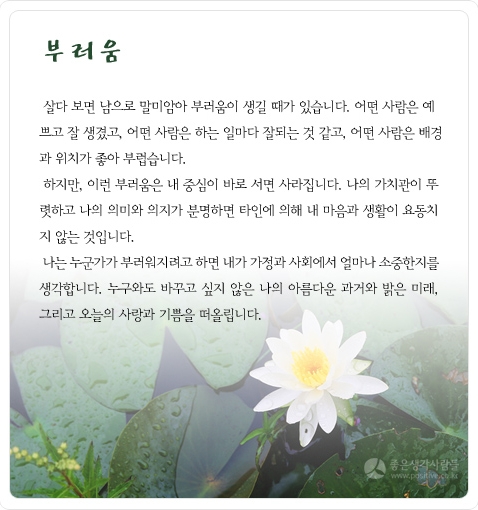 부러움

살다 보면 남으로 말미암아 부러움이 생길 때가 있습니다. 어떤 사람은 예쁘고 잘 생겼고, 어떤 사람은 하는 일마다 잘되는 것 같고, 어떤 사람은 배경과 위치가 좋아 부럽습니다.

하지만, 이런 부러움은 내 중심이 바로 서면 사라집니다. 나의 가치관이 뚜렷하고 나의 의미와 의지가 분명하면 타인에 의해 내 마음과 생활이 요동치지 않는 것입니다.

나는 누군가가 부러워지려고 하면 내가 가정과 사회에서 얼마나 소중한지를 생각합니다. 누구와도 바꾸고 싶지 않은 나의 아름다운 과거와 밝은 미래, 그리고 오늘의 사랑과 기쁨을 떠올립니다.

좋은생각사람들
www.positive.co.kr